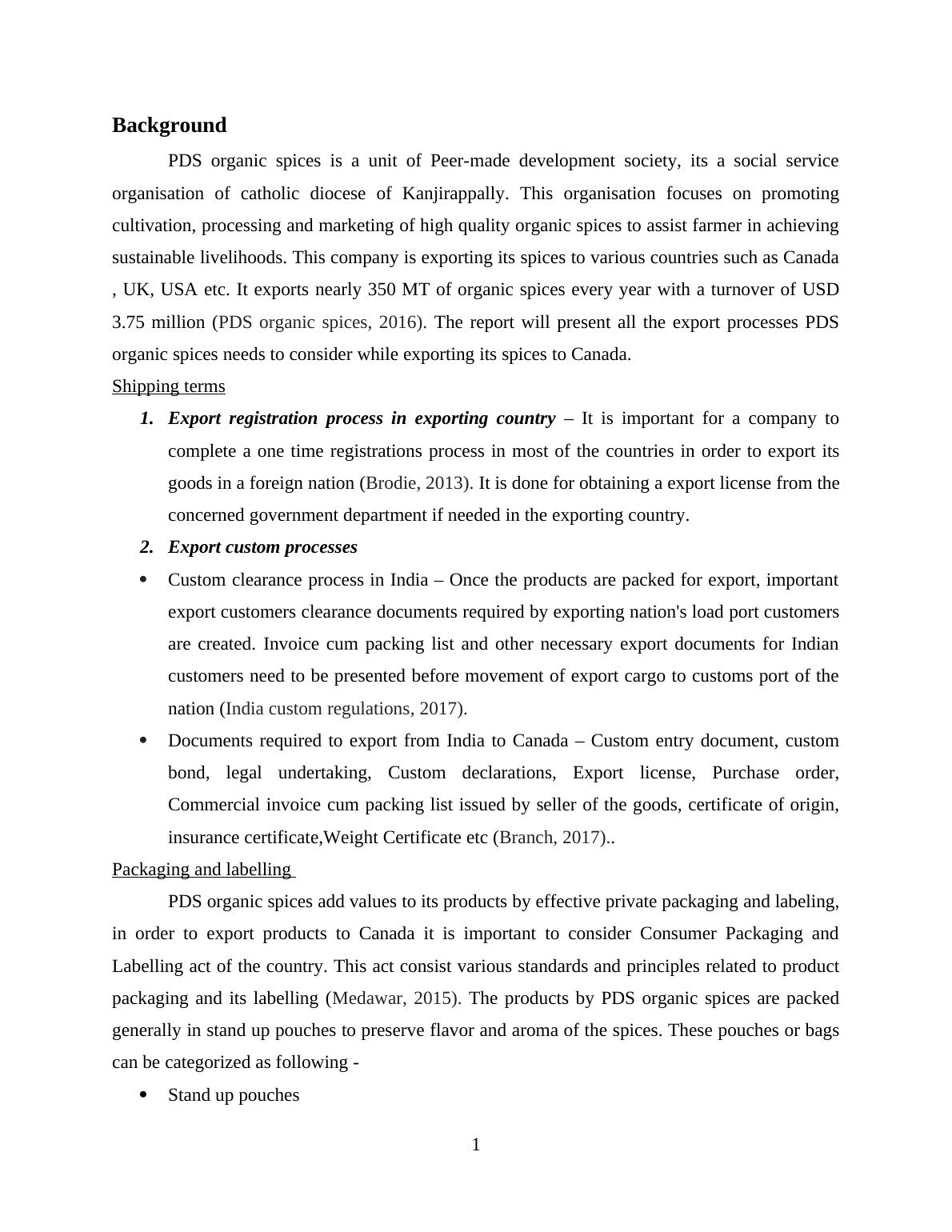 Background

PDS organic spices is a unit of Peer-made development society, its a social service organisation of catholic diocese of Kanjirappally. This organisation focuses on promoting cultivation, processing and marketing of high quality organic spices to assist farmer in achieving sustainable livelihoods. This company is exporting its spices to various countries such as Canada , UK, USA etc. It exports nearly 350 MT of organic spices every year with a turnover of USD 3.75 million (PDS organic spices, 2016). The report will present all the export processes PDS organic spices needs to consider while exporting its spices to Canada.

Shipping terms

1. Export registration process in exporting country – It is important for a company to complete a one time registrations process in most of the countries in order to export its goods in a foreign nation (Brodie, 2013). It is done for obtaining a export license from the concerned government department if needed in the exporting country.

2. Export custom processes

• Custom clearance process in India – Once the products are packed for export, important export customers clearance documents required by exporting nation's load port customers are created. Invoice cum packing list and other necessary export documents for Indian customers need to be presented before movement of export cargo to customs port of the nation (India custom regulations, 2017).

• Documents required to export from India to Canada – Custom entry document, custom bond, legal undertaking, Custom declarations, Export license, Purchase order, Commercial invoice cum packing list issued by seller of the goods, certificate of origin, insurance certificate,Weight Certificate etc (Branch, 2017)..

Packaging and labelling

PDS organic spices add values to its products by effective private packaging and labeling, in order to export products to Canada it is important to consider Consumer Packaging and Labelling act of the country. This act consist various standards and principles related to product packaging and its labelling (Medawar, 2015). The products by PDS organic spices are packed generally in stand up pouches to preserve flavor and aroma of the spices. These pouches or bags can be categorized as following -

• Stand up pouches

1